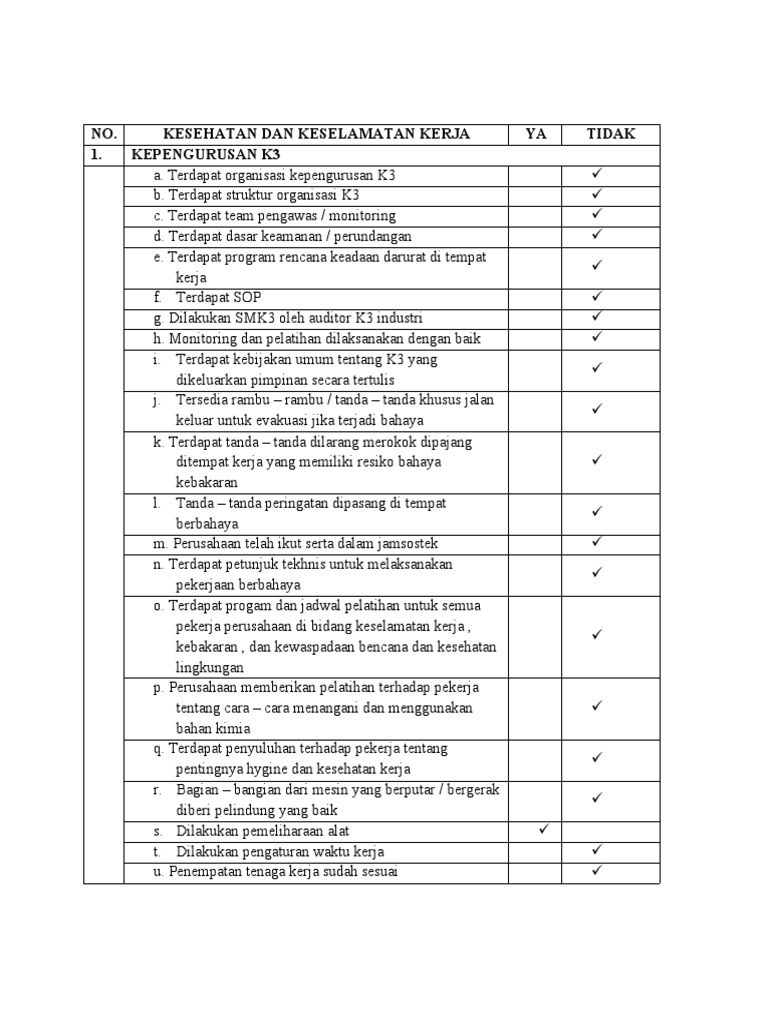 | NO. | KESEHATAN DAN KESELAMATAN KERJA | YA | TIDAK |
|---|---|---|---|
| 1. | KEPENGURUSAN K3 | | |
| | a. Terdapat organisasi kepengurusan K3 | | ✓ |
| | b. Terdapat struktur organisasi K3 | | ✓ |
| | c. Terdapat team pengawas / monitoring | | ✓ |
| | d. Terdapat dasar keamanan / perundangan | | ✓ |
| | e. Terdapat program rencana keadaan darurat di tempat kerja | | ✓ |
| | f. Terdapat SOP | | ✓ |
| | g. Dilakukan SMK3 oleh auditor K3 industri | | ✓ |
| | h. Monitoring dan pelatihan dilaksanakan dengan baik | | ✓ |
| | i. Terdapat kebijakan umum tentang K3 yang dikeluarkan pimpinan secara tertulis | | ✓ |
| | j. Tersedia rambu – rambu / tanda – tanda khusus jalan keluar untuk evakuasi jika terjadi bahaya | | ✓ |
| | k. Terdapat tanda – tanda dilarang merokok dipajang ditempat kerja yang memiliki resiko bahaya kebakaran | | ✓ |
| | l. Tanda – tanda peringatan dipasang di tempat berbahaya | | ✓ |
| | m. Perusahaan telah ikut serta dalam jamsostek | | ✓ |
| | n. Terdapat petunjuk tekhnis untuk melaksanakan pekerjaan berbahaya | | ✓ |
| | o. Terdapat progam dan jadwal pelatihan untuk semua pekerja perusahaan di bidang keselamatan kerja , kebakaran , dan kewaspadaan bencana dan kesehatan lingkungan | | ✓ |
| | p. Perusahaan memberikan pelatihan terhadap pekerja tentang cara – cara menangani dan menggunakan bahan kimia | | ✓ |
| | q. Terdapat penyuluhan terhadap pekerja tentang pentingnya hygine dan kesehatan kerja | | ✓ |
| | r. Bagian – bangian dari mesin yang berputar / bergerak diberi pelindung yang baik | | ✓ |
| | s. Dilakukan pemeliharaan alat | ✓ | |
| | t. Dilakukan pengaturan waktu kerja | | ✓ |
| | u. Penempatan tenaga kerja sudah sesuai | | ✓ |